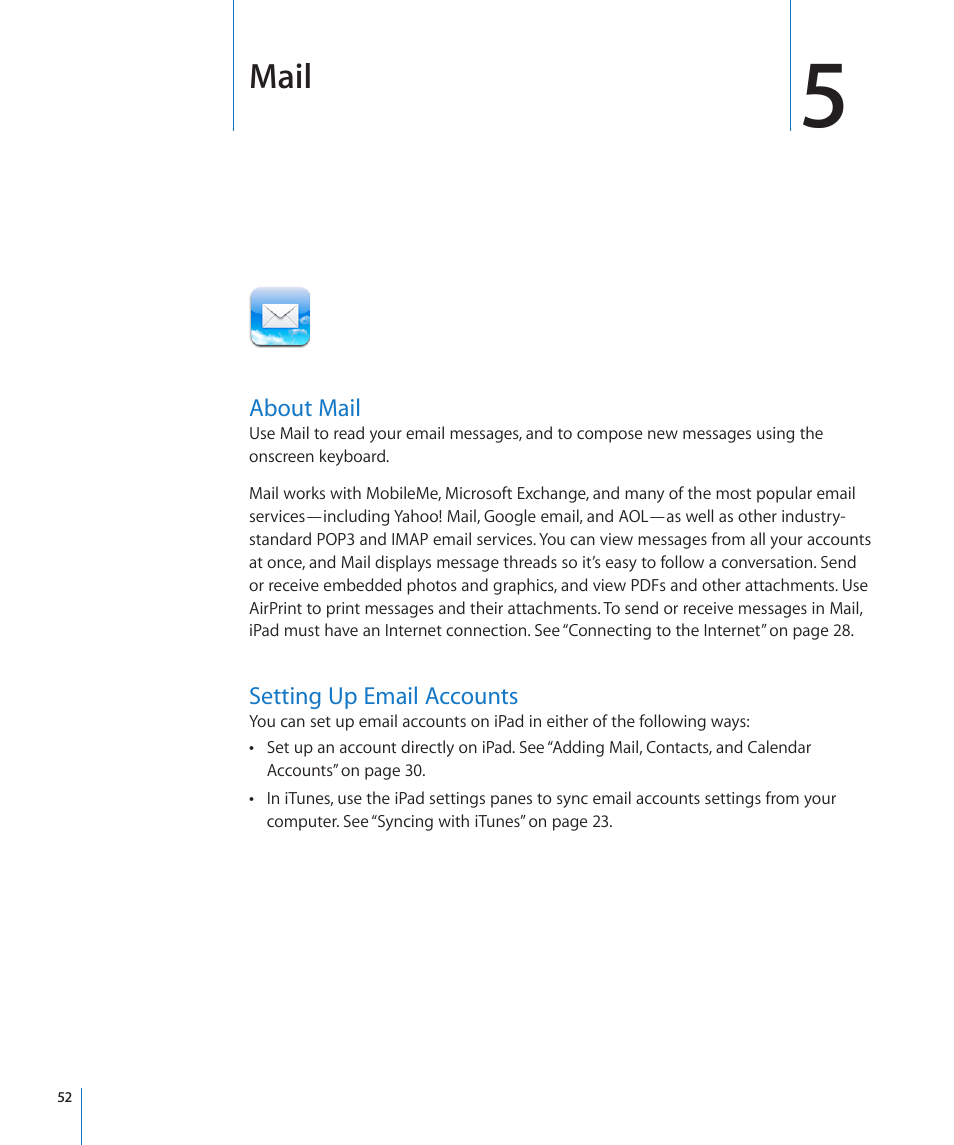 Mail

5

About Mail

Use Mail to read your email messages, and to compose new messages using the onscreen keyboard.

Mail works with MobileMe, Microsoft Exchange, and many of the most popular email services—including Yahoo! Mail, Google email, and AOL—as well as other industry-standard POP3 and IMAP email services. You can view messages from all your accounts at once, and Mail displays message threads so it's easy to follow a conversation. Send or receive embedded photos and graphics, and view PDFs and other attachments. Use AirPrint to print messages and their attachments. To send or receive messages in Mail, iPad must have an Internet connection. See "Connecting to the Internet" on page 28.

Setting Up Email Accounts

You can set up email accounts on iPad in either of the following ways:

• Set up an account directly on iPad. See "Adding Mail, Contacts, and Calendar Accounts" on page 30.

• In iTunes, use the iPad settings panes to sync email accounts settings from your computer. See "Syncing with iTunes" on page 23.

52